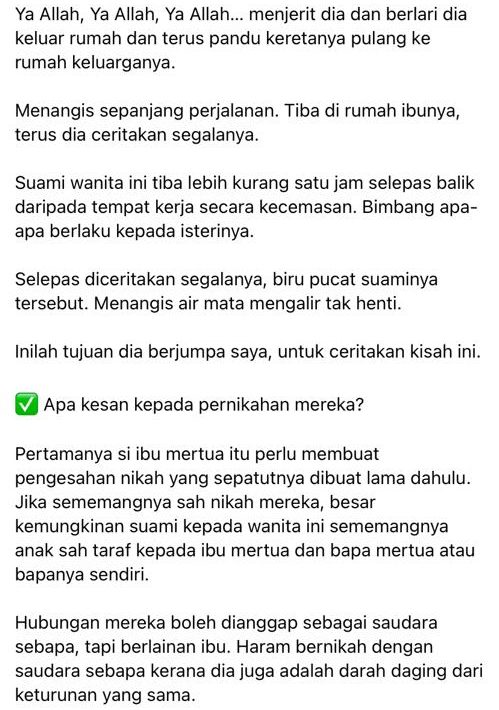 Ya Allah, Ya Allah, Ya Allah... menjerit dia dan berlari dia keluar rumah dan terus pandu keretanya pulang ke rumah keluarganya.

Menangis sepanjang perjalanan. Tiba di rumah ibunya, terus dia ceritakan segalanya.

Suami wanita ini tiba lebih kurang satu jam selepas balik daripada tempat kerja secara kecemasan. Bimbang apa-apa berlaku kepada isterinya.

Selepas diceritakan segalanya, biru pucat suaminya tersebut. Menangis air mata mengalir tak henti.

Inilah tujuan dia berjumpa saya, untuk ceritakan kisah ini.

✅ Apa kesan kepada pernikahan mereka?

Pertamanya si ibu mertua itu perlu membuat pengesahan nikah yang sepatutnya dibuat lama dahulu. Jika sememangnya sah nikah mereka, besar kemungkinan suami kepada wanita ini sememangnya anak sah taraf kepada ibu mertua dan bapa mertua atau bapanya sendiri.

Hubungan mereka boleh dianggap sebagai saudara sebapa, tapi berlainan ibu. Haram bernikah dengan saudara sebapa kerana dia juga adalah darah daging dari keturunan yang sama.